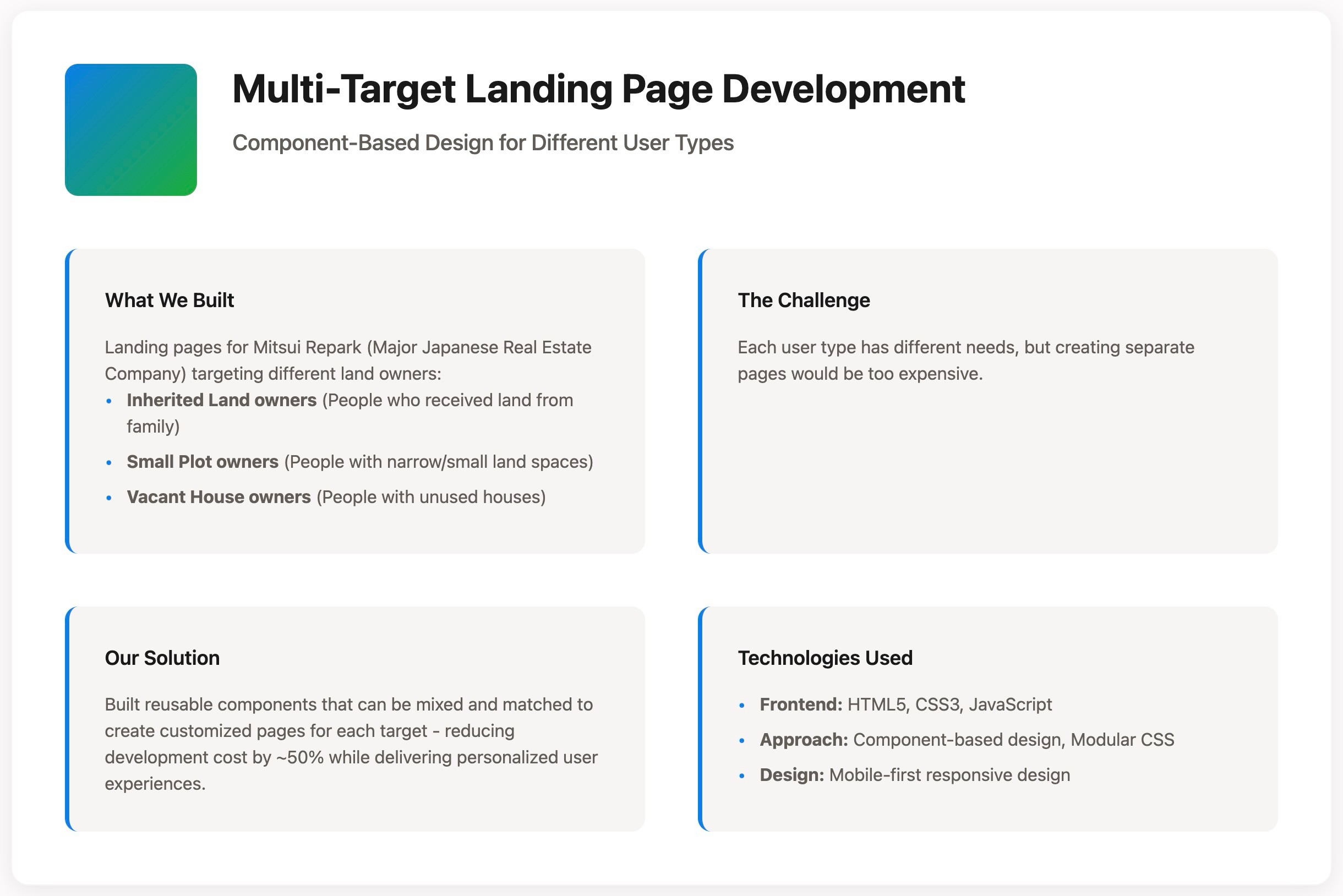 Multi-Target Landing Page Development

Component-Based Design for Different User Types

What We Built

Landing pages for Mitsui Repark (Major Japanese Real Estate Company) targeting different land owners:

• Inherited Land owners (People who received land from family)
• Small Plot owners (People with narrow/small land spaces)
• Vacant House owners (People with unused houses)

The Challenge

Each user type has different needs, but creating separate pages would be too expensive.

Our Solution

Built reusable components that can be mixed and matched to create customized pages for each target - reducing development cost by ~50% while delivering personalized user experiences.

Technologies Used

• Frontend: HTML5, CSS3, JavaScript
• Approach: Component-based design, Modular CSS
• Design: Mobile-first responsive design